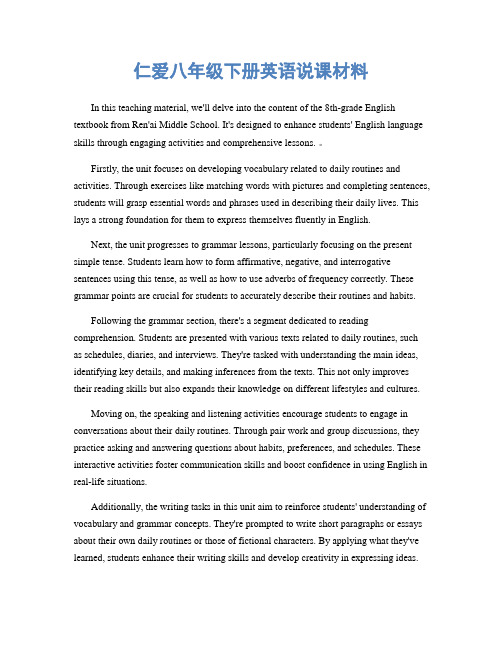 仁爱八年级下册英语说课材料

In this teaching material, we'll delve into the content of the 8th-grade English textbook from Ren'ai Middle School. It's designed to enhance students' English language skills through engaging activities and comprehensive lessons.

Firstly, the unit focuses on developing vocabulary related to daily routines and activities. Through exercises like matching words with pictures and completing sentences, students will grasp essential words and phrases used in describing their daily lives. This lays a strong foundation for them to express themselves fluently in English.

Next, the unit progresses to grammar lessons, particularly focusing on the present simple tense. Students learn how to form affirmative, negative, and interrogative sentences using this tense, as well as how to use adverbs of frequency correctly. These grammar points are crucial for students to accurately describe their routines and habits.

Following the grammar section, there's a segment dedicated to reading comprehension. Students are presented with various texts related to daily routines, such as schedules, diaries, and interviews. They're tasked with understanding the main ideas, identifying key details, and making inferences from the texts. This not only improves their reading skills but also expands their knowledge on different lifestyles and cultures.

Moving on, the speaking and listening activities encourage students to engage in conversations about their daily routines. Through pair work and group discussions, they practice asking and answering questions about habits, preferences, and schedules. These interactive activities foster communication skills and boost confidence in using English in real-life situations.

Additionally, the writing tasks in this unit aim to reinforce students' understanding of vocabulary and grammar concepts. They're prompted to write short paragraphs or essays about their own daily routines or those of fictional characters. By applying what they've learned, students enhance their writing skills and develop creativity in expressing ideas.